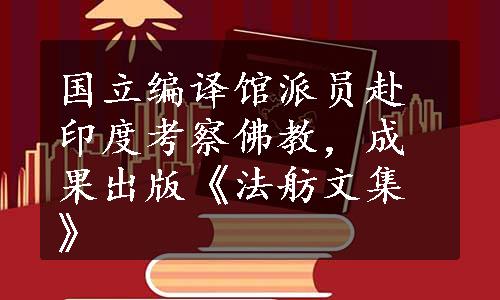 国立编译馆派员赴印度考察佛教，成果出版《法舫文集》